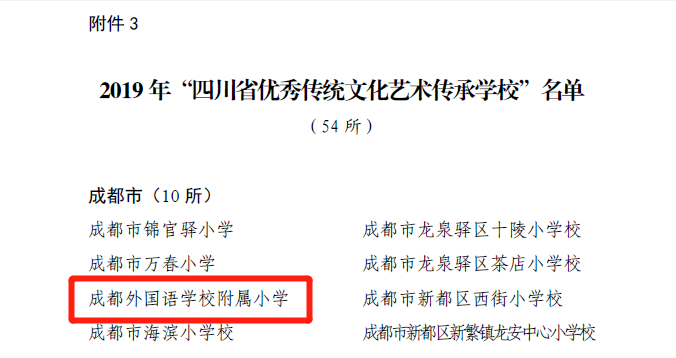 附件 3

2019 年“四川省优秀传统文化艺术传承学校”名单

（54 所）

成都市（10 所）

成都市锦官驿小学

成都市万春小学

成都外国语学校附属小学

成都市海滨小学校

成都市龙泉驿区十陵小学校

成都市龙泉驿区茶店小学校

成都市新都区西街小学校

成都市新都区新繁镇龙安中心小学校